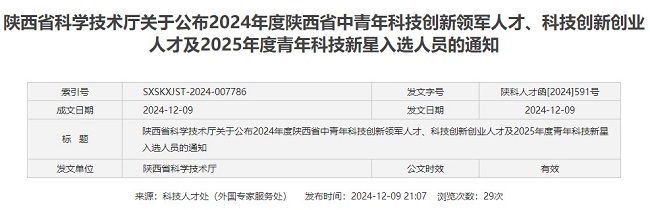 陕西省科学技术厅关于公布2024年度陕西省中青年科技创新领军人才、科技创新创业人才及2025年度青年科技新星入选人员的通知

| 索引号 | SXSKXJST-2024-007786 | 发文字号 | 陕科人才函[2024]591号 |
|---|---|---|---|
| 成文日期 | 2024-12-09 | 发文日期 | 2024-12-09 |
| 标　题 | 陕西省科学技术厅关于公布2024年度陕西省中青年科技创新领军人才、科技创新创业人才及2025年度青年科技新星入选人员的通知 | | |
| 发文单位 | 陕西省科学技术厅 | 公文时效 | 有效 |

来源：科技人才处（外国专家服务处）　发布时间：2024-12-09 21:07　浏览次数：29次